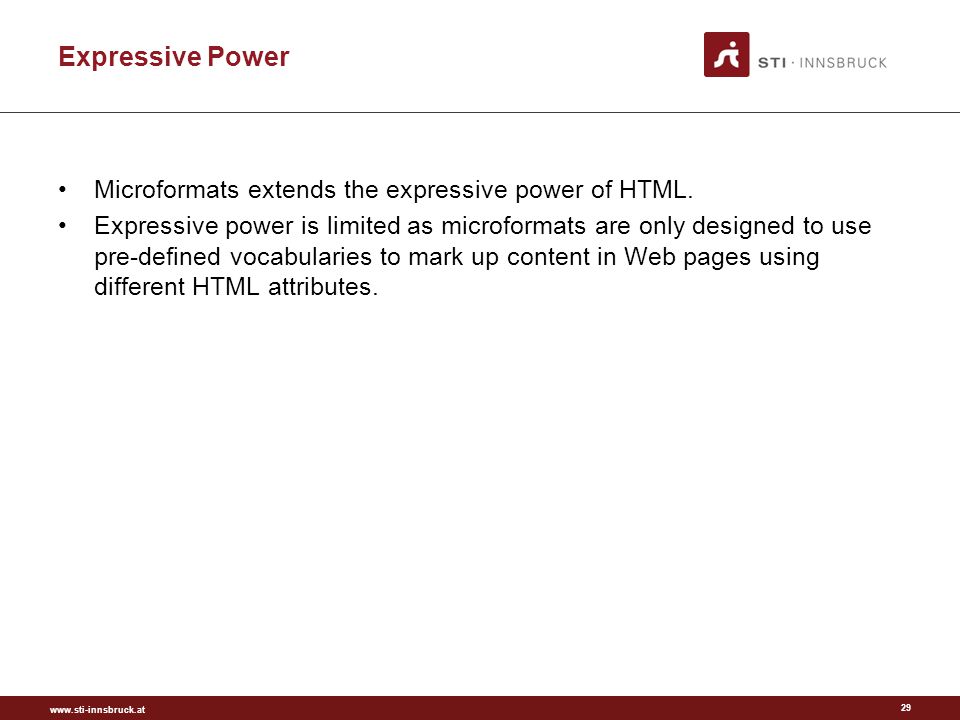 Expressive Power

STI · INNSBRUCK

• Microformats extends the expressive power of HTML.

• Expressive power is limited as microformats are only designed to use pre-defined vocabularies to mark up content in Web pages using different HTML attributes.

www.sti-innsbruck.at

29